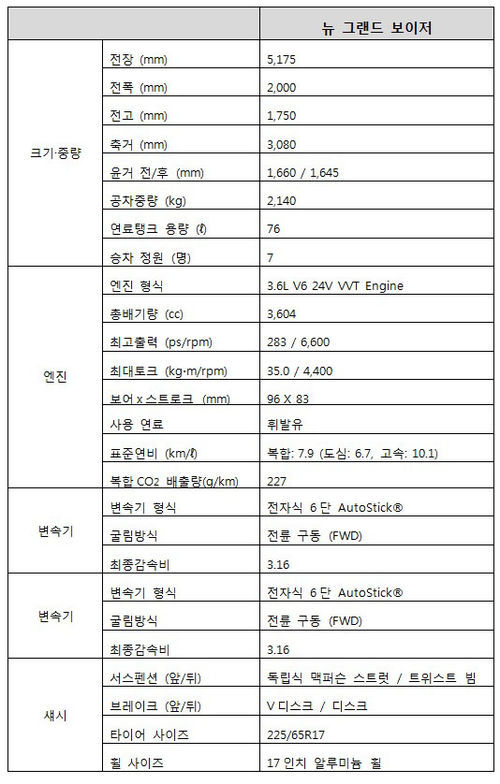 | | | 뉴 그랜드 보이저 |
|---|---|---|
| 크기·중량 | 전장 (mm) | 5,175 |
| | 전폭 (mm) | 2,000 |
| | 전고 (mm) | 1,750 |
| | 축거 (mm) | 3,080 |
| | 윤거 전/후 (mm) | 1,660 / 1,645 |
| | 공차중량 (kg) | 2,140 |
| | 연료탱크 용량 (ℓ) | 76 |
| | 승차 정원 (명) | 7 |
| 엔진 | 엔진 형식 | 3.6L V6 24V VVT Engine |
| | 총배기량 (cc) | 3,604 |
| | 최고출력 (ps/rpm) | 283 / 6,600 |
| | 최대토크 (kg·m/rpm) | 35.0 / 4,400 |
| | 보어 x 스트로크 (mm) | 96 X 83 |
| | 사용 연료 | 휘발유 |
| | 표준연비 (km/ℓ) | 복합: 7.9 (도심: 6.7, 고속: 10.1) |
| | 복합 $CO_2$ 배출량(g/km) | 227 |
| 변속기 | 변속기 형식 | 전자식 6 단 AutoStick® |
| | 굴림방식 | 전륜 구동 (FWD) |
| | 최종감속비 | 3.16 |
| 변속기 | 변속기 형식 | 전자식 6 단 AutoStick® |
| | 굴림방식 | 전륜 구동 (FWD) |
| | 최종감속비 | 3.16 |
| 섀시 | 서스펜션 (앞/뒤) | 독립식 맥퍼슨 스트럿 / 트위스트 빔 |
| | 브레이크 (앞/뒤) | V 디스크 / 디스크 |
| | 타이어 사이즈 | 225/65R17 |
| | 휠 사이즈 | 17 인치 알루미늄 휠 |